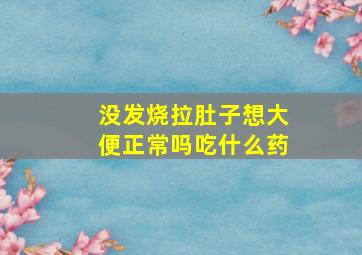 没发烧拉肚子想大便正常吗吃什么药